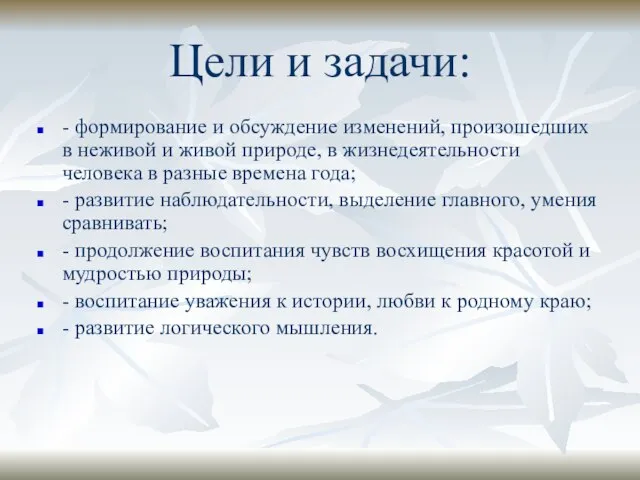 Цели и задачи:

- формирование и обсуждение изменений, произошедших в неживой и живой природе, в жизнедеятельности человека в разные времена года;
- развитие наблюдательности, выделение главного, умения сравнивать;
- продолжение воспитания чувств восхищения красотой и мудростью природы;
- воспитание уважения к истории, любви к родному краю;
- развитие логического мышления.